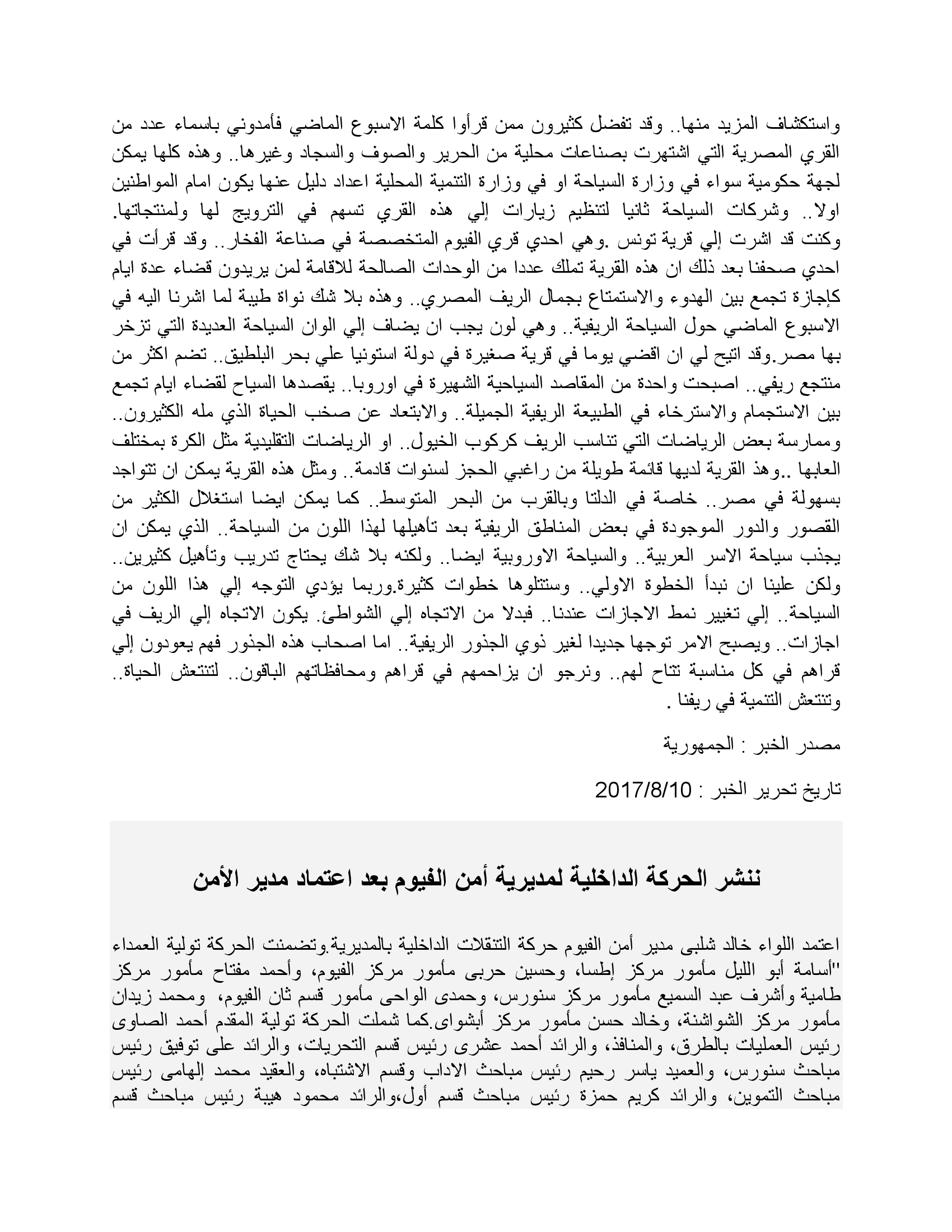 واستكشاف المزيد منها.. وقد تفضل كثيرون ممن قرأوا كلمة الاسبوع الماضي فأمدوني باسماء عدد من القري المصرية التي اشتهرت بصناعات محلية من الحرير والصوف والسجاد وغيرها.. وهذه كلها يمكن لجهة حكومية سواء في وزارة السياحة او في وزارة التنمية المحلية اعداد دليل عنها يكون امام المواطنين اولا.. وشركات السياحة ثانيا لتنظيم زيارات إلي هذه القري تسهم في الترويج لها ولمنتجاتها. وكنت قد اشرت إلي قرية تونس .وهي احدي قري الفيوم المتخصصة في صناعة الفخار.. وقد قرأت في احدي صحفنا بعد ذلك ان هذه القرية تملك عددا من الوحدات الصالحة للاقامة لمن يريدون قضاء عدة ايام كإجازة تجمع بين الهدوء والاستمتاع بجمال الريف المصري.. وهذه بلا شك نواة طيبة لما اشرنا اليه في الاسبوع الماضي حول السياحة الريفية.. وهي لون يجب ان يضاف إلي الوان السياحة العديدة التي تزخر بها مصر.وقد اتيح لي ان اقضي يوما في قرية صغيرة في دولة استونيا علي بحر البلطيق.. تضم اكثر من منتجع ريفي.. اصبحت واحدة من المقاصد السياحية الشهيرة في اوروبا.. يقصدها السياح لقضاء ايام تجمع بين الاستجمام والاسترخاء في الطبيعة الريفية الجميلة.. والابتعاد عن صخب الحياة الذي مله الكثيرون.. وممارسة بعض الرياضات التي تناسب الريف كركوب الخيول.. او الرياضات التقليدية مثل الكرة بمختلف العابها ..وهذ القرية لديها قائمة طويلة من راغبي الحجز لسنوات قادمة.. ومثل هذه القرية يمكن ان تتواجد بسهولة في مصر.. خاصة في الدلتا وبالقرب من البحر المتوسط.. كما يمكن ايضا استغلال الكثير من القصور والدور الموجودة في بعض المناطق الريفية بعد تأهيلها لهذا اللون من السياحة.. الذي يمكن ان يجذب سياحة الاسر العربية.. والسياحة الاوروبية ايضا.. ولكنه بلا شك يحتاج تدريب وتأهيل كثيرين.. ولكن علينا ان نبدأ الخطوة الاولي.. وستتلوها خطوات كثيرة.وربما يؤدي التوجه إلي هذا اللون من السياحة.. إلي تغيير نمط الاجازات عندنا.. فبدلا من الاتجاه إلي الشواطئ. يكون الاتجاه إلي الريف في اجازات.. ويصبح الامر توجها جديدا لغير ذوي الجذور الريفية.. اما اصحاب هذه الجذور فهم يعودون إلي قراهم في كل مناسبة تتاح لهم.. ونرجو ان يزاحمهم في قراهم ومحافظاتهم الباقون.. لتنتعش الحياة.. وتنتعش التنمية في ريفنا .

مصدر الخبر : الجمهورية

تاريخ تحرير الخبر : 2017/8/10

ننشر الحركة الداخلية لمديرية أمن الفيوم بعد اعتماد مدير الأمن

اعتمد اللواء خالد شلبى مدير أمن الفيوم حركة التنقلات الداخلية بالمديرية.وتضمنت الحركة تولية العمداء "أسامة أبو الليل مأمور مركز إطسا، وحسين حربى مأمور مركز الفيوم، وأحمد مفتاح مأمور مركز طامية وأشرف عبد السميع مأمور مركز سنورس، وحمدى الواحى مأمور قسم ثان الفيوم، ومحمد زيدان مأمور مركز الشواشنة، وخالد حسن مأمور مركز أبشواى.كما شملت الحركة تولية المقدم أحمد الصاوى رئيس العمليات بالطرق، والمنافذ، والرائد أحمد عشرى رئيس قسم التحريات، والرائد على توفيق رئيس مباحث سنورس، والعميد ياسر رحيم رئيس مباحث الاداب وقسم الاشتباه، والعقيد محمد إلهامى رئيس مباحث التموين، والرائد كريم حمزة رئيس مباحث قسم أول،والرائد محمود هيبة رئيس مباحث قسم